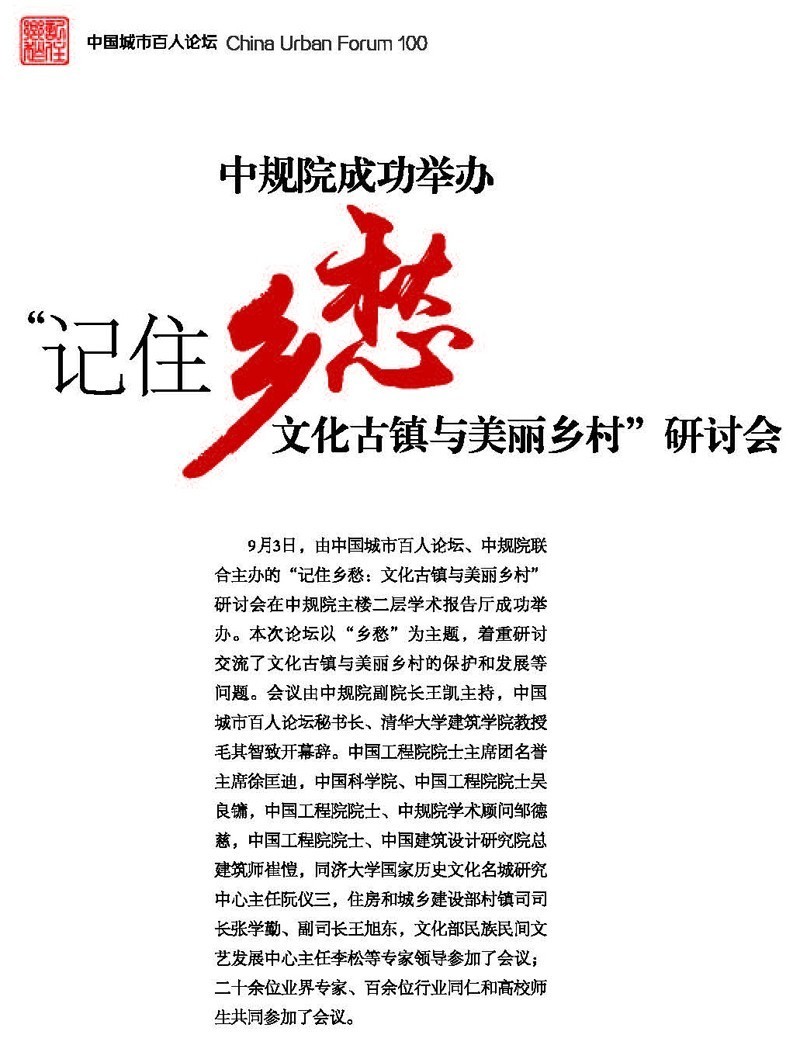 中国城市百人论坛 China Urban Forum 100

中规院成功举办

“记住乡愁
文化古镇与美丽乡村”研讨会

9月3日，由中国城市百人论坛、中规院联合主办的“记住乡愁：文化古镇与美丽乡村”研讨会在中规院主楼二层学术报告厅成功举办。本次论坛以“乡愁”为主题，着重研讨交流了文化古镇与美丽乡村的保护和发展等问题。会议由中规院副院长王凯主持，中国城市百人论坛秘书长、清华大学建筑学院教授毛其智致开幕辞。中国工程院院士主席团名誉主席徐匡迪，中国科学院、中国工程院院士吴良镛，中国工程院院士、中规院学术顾问邹德慈，中国工程院院士、中国建筑设计研究院总建筑师崔愷，同济大学国家历史文化名城研究中心主任阮仪三，住房和城乡建设部村镇司司长张学勤、副司长王旭东，文化部民族民间文艺发展中心主任李松等专家领导参加了会议；二十余位业界专家、百余位行业同仁和高校师生共同参加了会议。